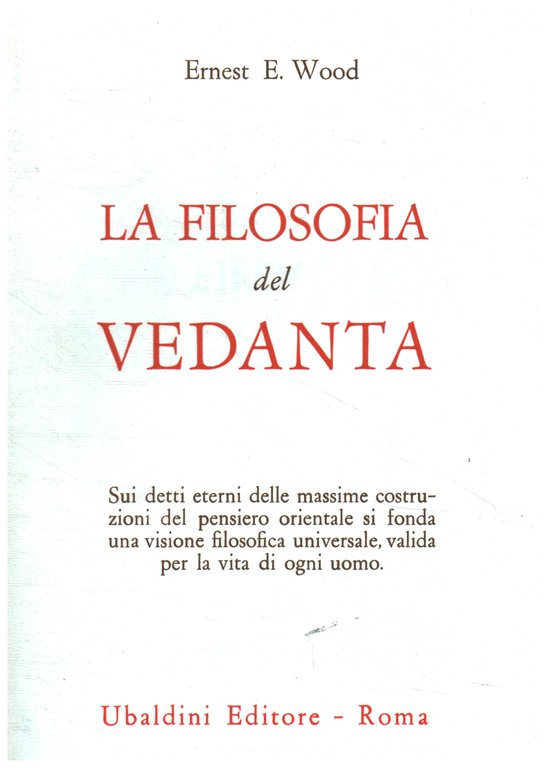 Ernest E. Wood

LA FILOSOFIA
del
VEDANTA

Sui detti eterni delle massime costruzioni del pensiero orientale si fonda una visione filosofica universale, valida per la vita di ogni uomo.

Ubaldini Editore - Roma